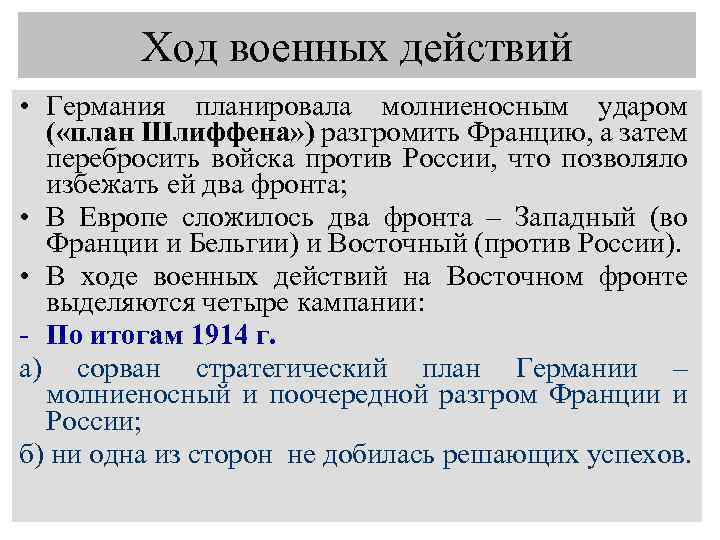 Ход военных действий

• Германия планировала молниеносным ударом («план Шлиффена») разгромить Францию, а затем перебросить войска против России, что позволяло избежать ей два фронта;

• В Европе сложилось два фронта – Западный (во Франции и Бельгии) и Восточный (против России).

• В ходе военных действий на Восточном фронте выделяются четыре кампании:

- По итогам 1914 г.

а) сорван стратегический план Германии – молниеносный и поочередной разгром Франции и России;

б) ни одна из сторон не добилась решающих успехов.